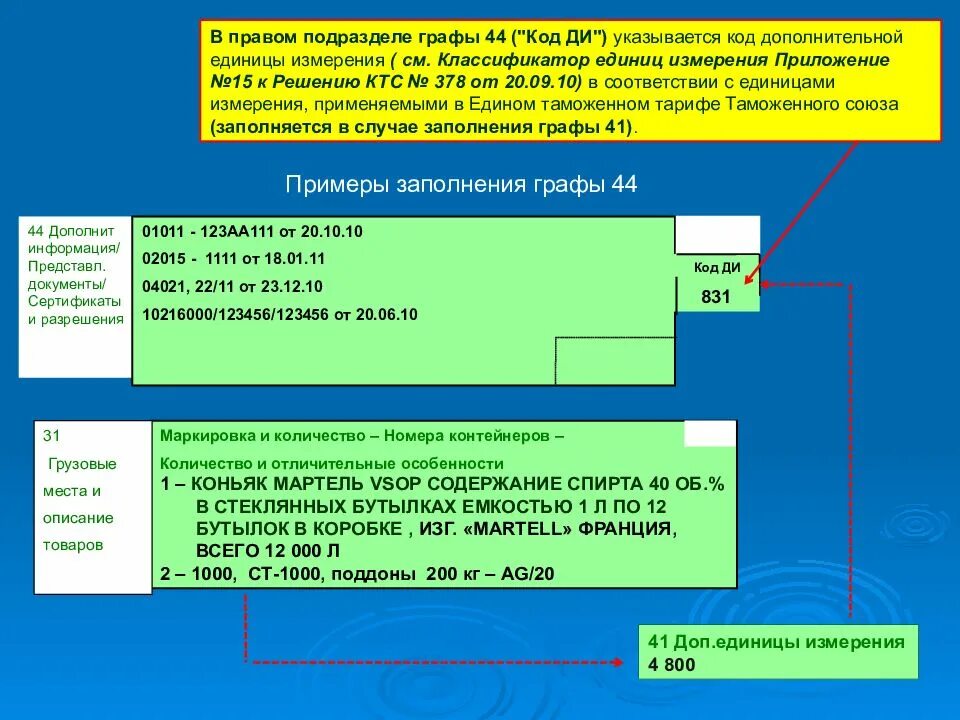 В правом подразделе графы 44 ("Код ДИ") указывается код дополнительной единицы измерения ( см. Классификатор единиц измерения Приложение №15 к Решению КТС № 378 от 20.09.10) в соответствии с единицами измерения, применяемыми в Едином таможенном тарифе Таможенного союза (заполняется в случае заполнения графы 41).

Примеры заполнения графы 44

44 Дополнит информация/ Представл. документы/ Сертификаты и разрешения

01011 - 123АА111 от 20.10.10
02015 - 1111 от 18.01.11
04021, 22/11 от 23.12.10
10216000/123456/123456 от 20.06.10

Код ДИ
831

31
Грузовые места и описание товаров

Маркировка и количество – Номера контейнеров –
Количество и отличительные особенности
1 – КОНЬЯК МАРТЕЛЬ VSOP СОДЕРЖАНИЕ СПИРТА 40 ОБ.% В СТЕКЛЯННЫХ БУТЫЛКАХ ЕМКОСТЬЮ 1 Л ПО 12 БУТЫЛОК В КОРОБКЕ , ИЗГ. «MARTELL» ФРАНЦИЯ, ВСЕГО 12 000 Л
2 – 1000, СТ-1000, поддоны 200 кг – AG/20

41 Доп.единицы измерения
4 800